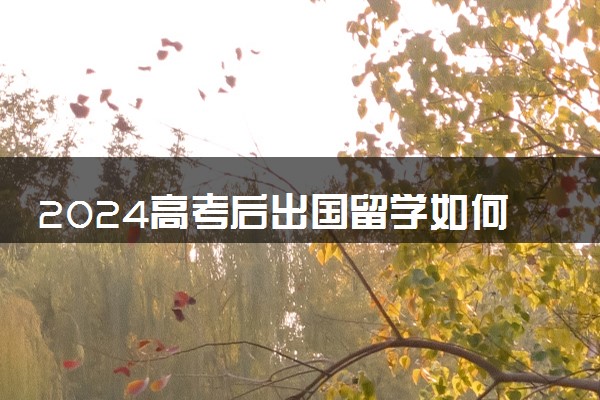 2024高考后出国留学如何